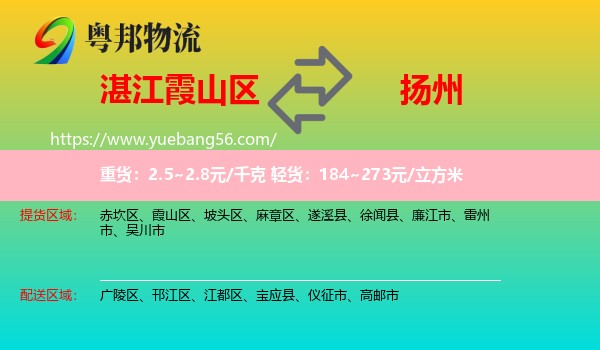 粤邦物流

湛江霞山区

扬州

https://www.yuebang56.com/

重货：2.5~2.8元/千克 轻货：184~273元/立方米

提货区域：	赤坎区、霞山区、坡头区、麻章区、遂溪县、徐闻县、廉江市、雷州市、吴川市

配送区域：	广陵区、邗江区、江都区、宝应县、仪征市、高邮市